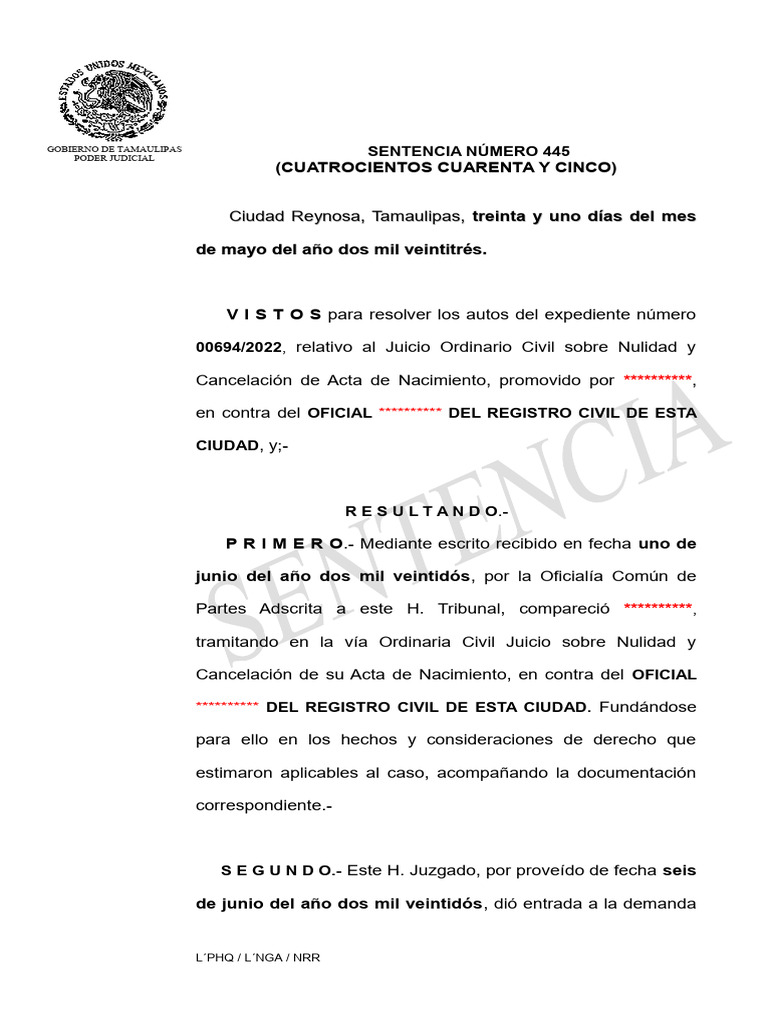 ESTADOS UNIDOS MEXICANOS

GOBIERNO DE TAMAULIPAS
PODER JUDICIAL

SENTENCIA NÚMERO 445
(CUATROCIENTOS CUARENTA Y CINCO)

Ciudad Reynosa, Tamaulipas, treinta y uno días del mes de mayo del año dos mil veintitrés.

V I S T O S para resolver los autos del expediente número 00694/2022, relativo al Juicio Ordinario Civil sobre Nulidad y Cancelación de Acta de Nacimiento, promovido por **********, en contra del OFICIAL ********** DEL REGISTRO CIVIL DE ESTA CIUDAD, y;-

R E S U L T A N D O.-

P R I M E R O.- Mediante escrito recibido en fecha uno de junio del año dos mil veintidós, por la Oficialía Común de Partes Adscrita a este H. Tribunal, compareció **********, tramitando en la vía Ordinaria Civil Juicio sobre Nulidad y Cancelación de su Acta de Nacimiento, en contra del OFICIAL ********** DEL REGISTRO CIVIL DE ESTA CIUDAD. Fundándose para ello en los hechos y consideraciones de derecho que estimaron aplicables al caso, acompañando la documentación correspondiente.-

S E G U N D O.- Este H. Juzgado, por proveído de fecha seis de junio del año dos mil veintidós, dió entrada a la demanda

SENTENCIA

L´PHQ / L´NGA / NRR